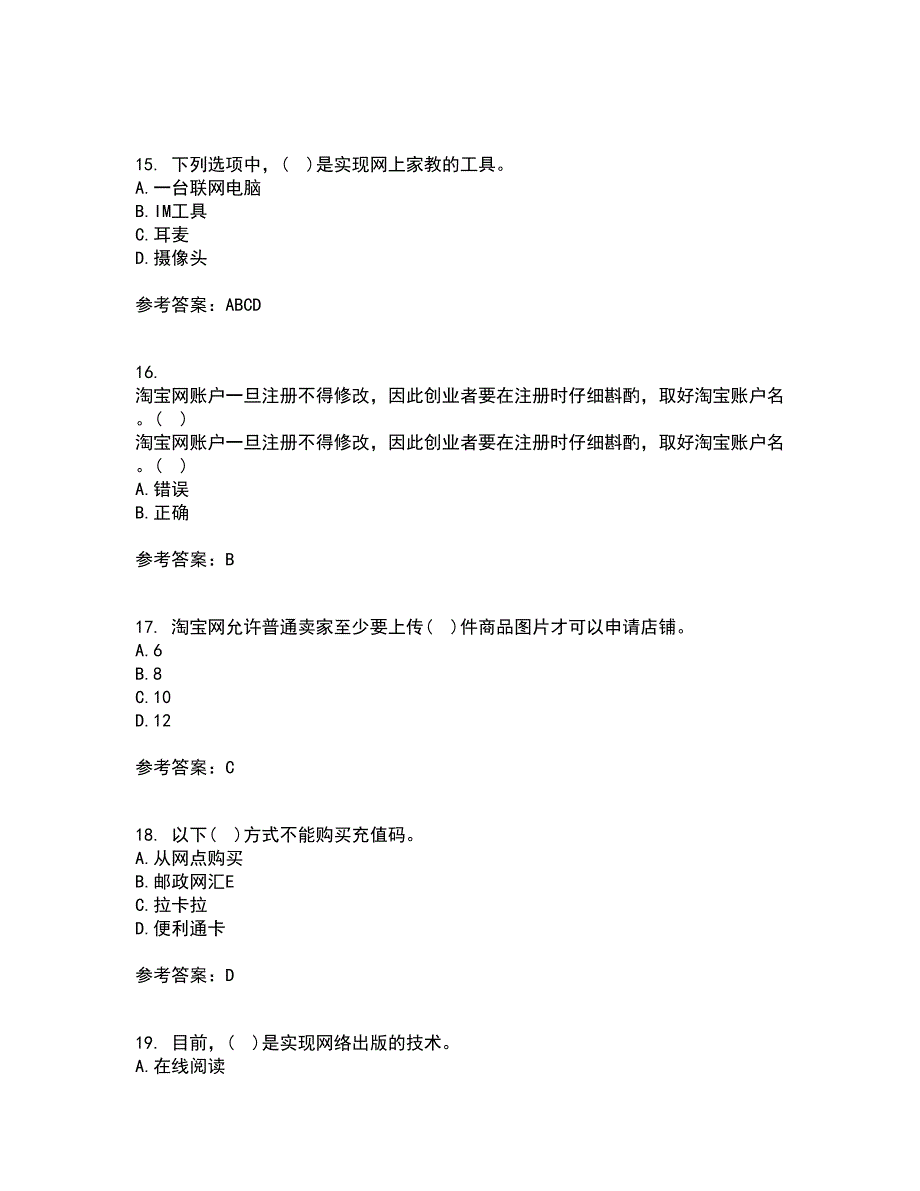 15. 下列选项中，（ ）是实现网上家教的工具。
A.一台联网电脑
B.IM工具
C.耳麦
D.摄像头

参考答案：ABCD

16.
淘宝网账户一旦注册不得修改，因此创业者要在注册时仔细斟酌，取好淘宝账户名。（ ）
淘宝网账户一旦注册不得修改，因此创业者要在注册时仔细斟酌，取好淘宝账户名。（ ）
A.错误
B.正确

参考答案：B

17. 淘宝网允许普通卖家至少要上传（ ）件商品图片才可以申请店铺。
A.6
B.8
C.10
D.12

参考答案：C

18. 以下（ ）方式不能购买充值码。
A.从网点购买
B.邮政网汇E
C.拉卡拉
D.便利通卡

参考答案：D

19. 目前，（ ）是实现网络出版的技术。
A.在线阅读